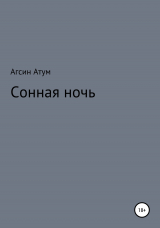 Агсин Атум

Сонная ночь

18+